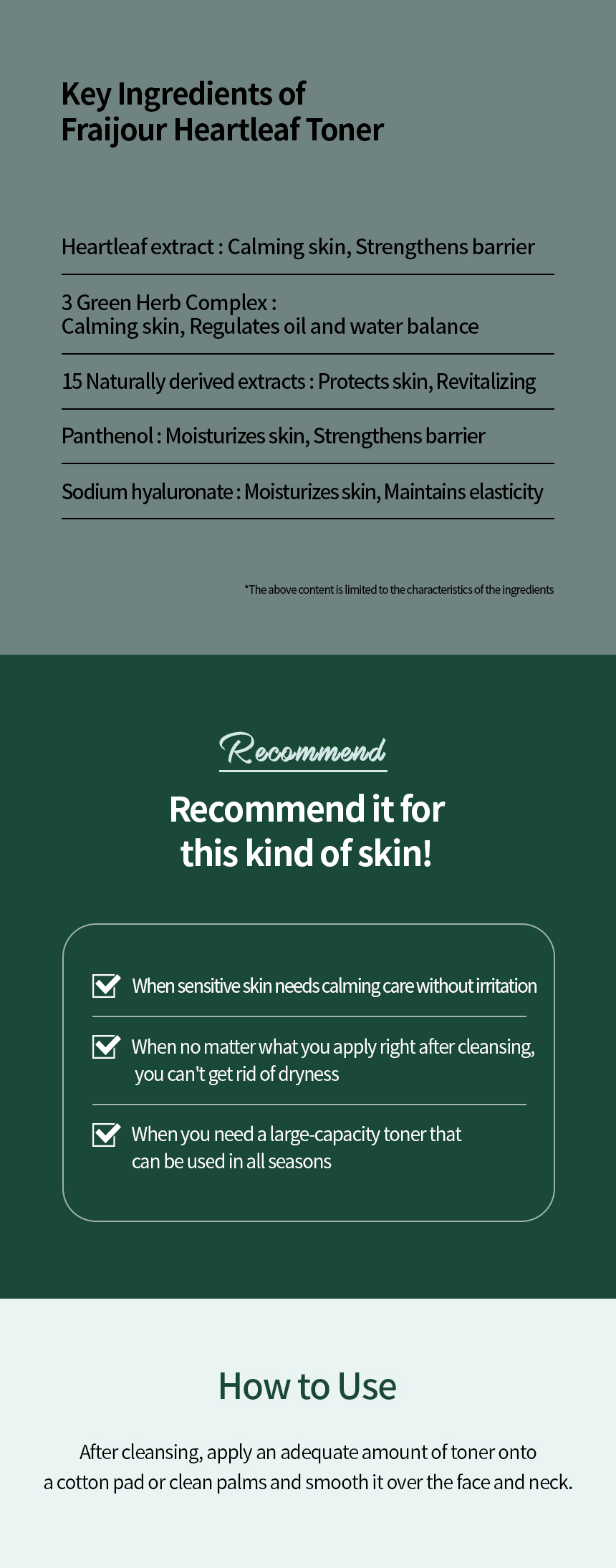 Key Ingredients of
Fraijour Heartleaf Toner

Heartleaf extract : Calming skin, Strengthens barrier

3 Green Herb Complex :
Calming skin, Regulates oil and water balance

15 Naturally derived extracts : Protects skin, Revitalizing

Panthenol : Moisturizes skin, Strengthens barrier

Sodium hyaluronate : Moisturizes skin, Maintains elasticity

*The above content is limited to the characteristics of the ingredients

Recommend

Recommend it for
this kind of skin!

When sensitive skin needs calming care without irritation

When no matter what you apply right after cleansing, you can't get rid of dryness

When you need a large-capacity toner that can be used in all seasons

How to Use

After cleansing, apply an adequate amount of toner onto a cotton pad or clean palms and smooth it over the face and neck.